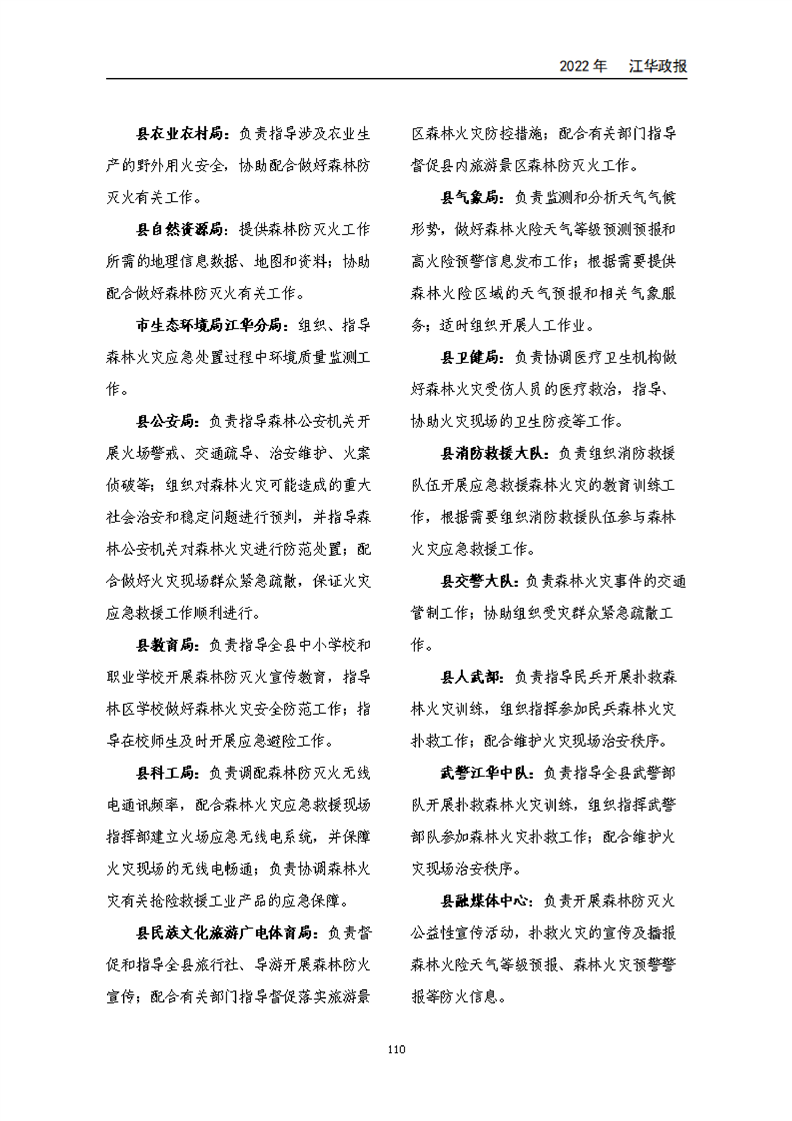 2022年　江华政报

县农业农村局：负责指导涉及农业生产的野外用火安全，协助配合做好森林防灭火有关工作。

县自然资源局：提供森林防灭火工作所需的地理信息数据、地图和资料；协助配合做好森林防灭火有关工作。

市生态环境局江华分局：组织、指导森林火灾应急处置过程中环境质量监测工作。

县公安局：负责指导森林公安机关开展火场警戒、交通疏导、治安维护、火案侦破等；组织对森林火灾可能造成的重大社会治安和稳定问题进行预判，并指导森林公安机关对森林火灾进行防范处置；配合做好火灾现场群众紧急疏散，保证火灾应急救援工作顺利进行。

县教育局：负责指导全县中小学校和职业学校开展森林防灭火宣传教育，指导林区学校做好森林火灾安全防范工作；指导在校师生及时开展应急避险工作。

县科工局：负责调配森林防灭火无线电通讯频率，配合森林火灾应急救援现场指挥部建立火场应急无线电系统，并保障火灾现场的无线电畅通；负责协调森林火灾有关抢险救援工业产品的应急保障。

县民族文化旅游广电体育局：负责督促和指导全县旅行社、导游开展森林防火宣传；配合有关部门指导督促落实旅游景区森林火灾防控措施；配合有关部门指导督促县内旅游景区森林防灭火工作。

县气象局：负责监测和分析天气气候形势，做好森林火险天气等级预测预报和高火险预警信息发布工作；根据需要提供森林火险区域的天气预报和相关气象服务；适时组织开展人工作业。

县卫健局：负责协调医疗卫生机构做好森林火灾受伤人员的医疗救治，指导、协助火灾现场的卫生防疫等工作。

县消防救援大队：负责组织消防救援队伍开展应急救援森林火灾的教育训练工作，根据需要组织消防救援队伍参与森林火灾应急救援工作。

县交警大队：负责森林火灾事件的交通管制工作；协助组织受灾群众紧急疏散工作。

县人武部：负责指导民兵开展扑救森林火灾训练，组织指挥参加民兵森林火灾扑救工作；配合维护火灾现场治安秩序。

武警江华中队：负责指导全县武警部队开展扑救森林火灾训练，组织指挥武警部队参加森林火灾扑救工作；配合维护火灾现场治安秩序。

县融媒体中心：负责开展森林防灭火公益性宣传活动，扑救火灾的宣传及播报森林火险天气等级预报、森林火灾预警警报等防火信息。

110